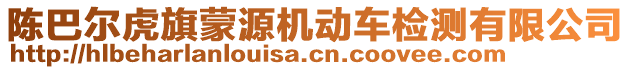 陈巴尔虎旗蒙源机动车检测有限公司
http://hlbeharlanlouisa.cn.coovee.com